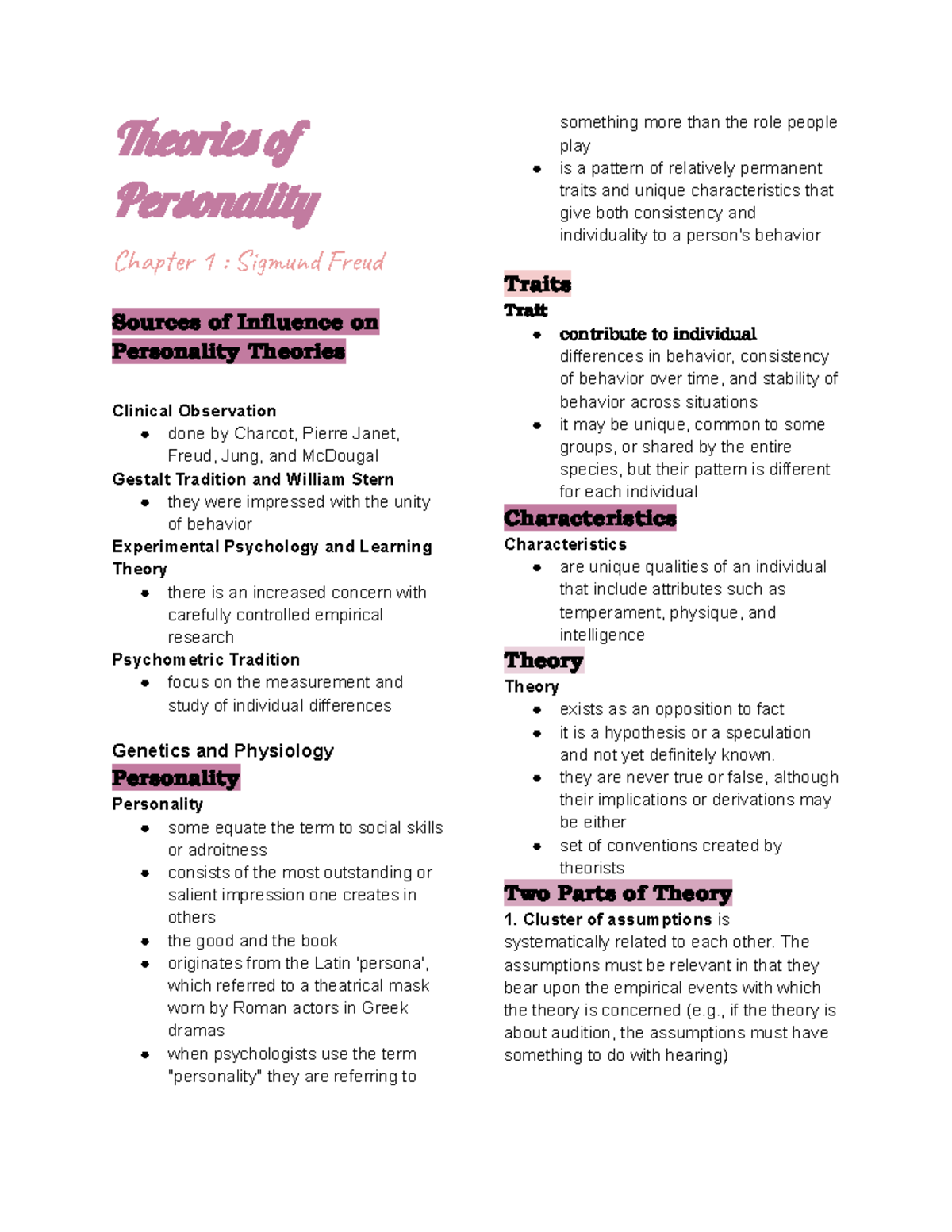 Theories of Personality

Chapter 1 : Sigmund Freud

Sources of Influence on Personality Theories

Clinical Observation
• done by Charcot, Pierre Janet, Freud, Jung, and McDougal
Gestalt Tradition and William Stern
• they were impressed with the unity of behavior
Experimental Psychology and Learning Theory
• there is an increased concern with carefully controlled empirical research
Psychometric Tradition
• focus on the measurement and study of individual differences

Genetics and Physiology

Personality

Personality
• some equate the term to social skills or adroitness
• consists of the most outstanding or salient impression one creates in others
• the good and the book
• originates from the Latin 'persona', which referred to a theatrical mask worn by Roman actors in Greek dramas
• when psychologists use the term "personality" they are referring to something more than the role people play
• is a pattern of relatively permanent traits and unique characteristics that give both consistency and individuality to a person's behavior

Traits

Trait
• contribute to individual differences in behavior, consistency of behavior over time, and stability of behavior across situations
• it may be unique, common to some groups, or shared by the entire species, but their pattern is different for each individual

Characteristics

Characteristics
• are unique qualities of an individual that include attributes such as temperament, physique, and intelligence

Theory

Theory
• exists as an opposition to fact
• it is a hypothesis or a speculation and not yet definitely known.
• they are never true or false, although their implications or derivations may be either
• set of conventions created by theorists

Two Parts of Theory

1. Cluster of assumptions is systematically related to each other. The assumptions must be relevant in that they bear upon the empirical events with which the theory is concerned (e.g., if the theory is about audition, the assumptions must have something to do with hearing)